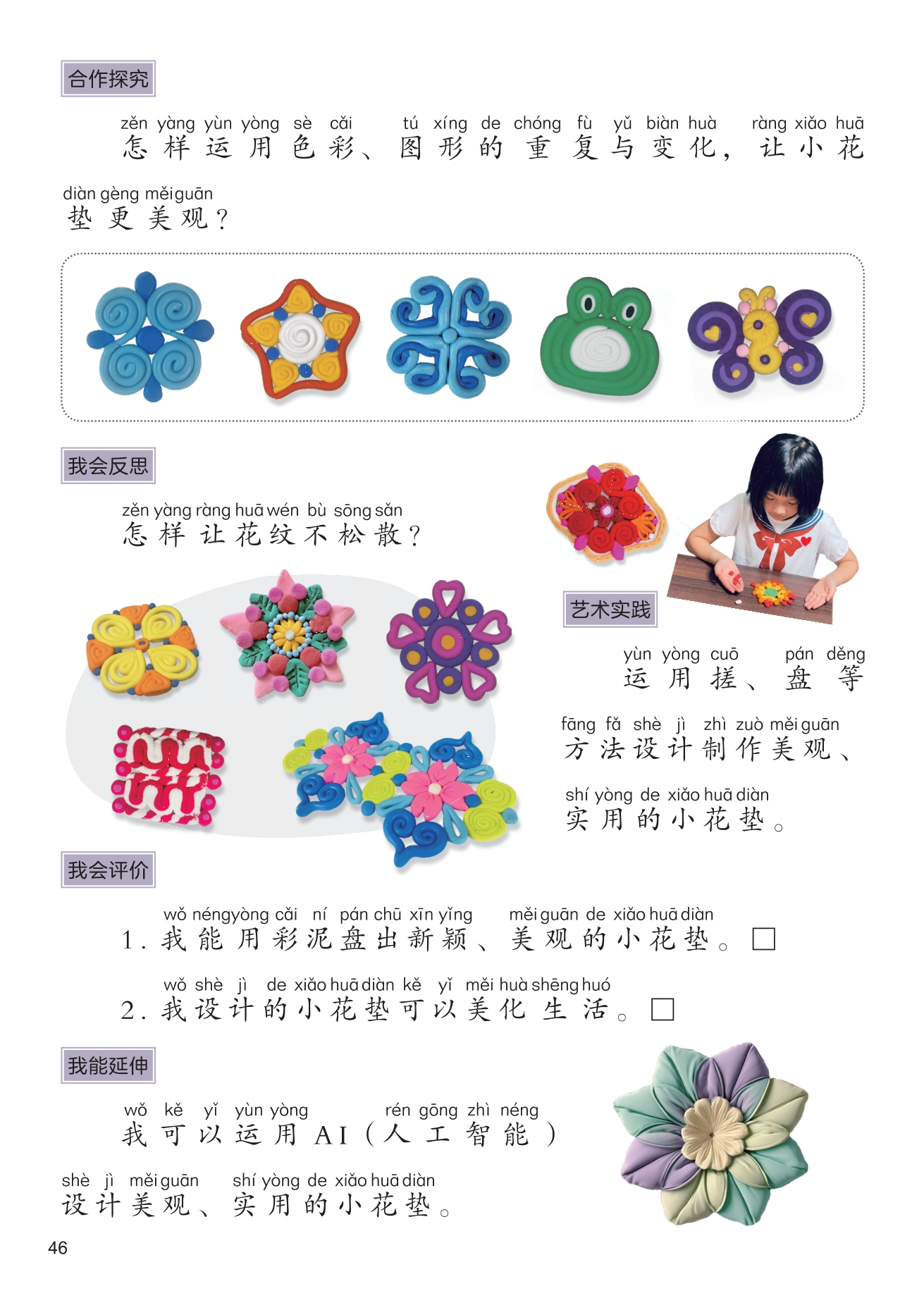 合作探究

zěn yàng yùn yòng sè cǎi tú xíng de chóng fù yǔ biàn huà ràng xiǎo huā
怎样运用色彩、图形的重复与变化，让小花

diàn gèng měi guān
垫更美观？

我会反思

zěn yàng ràng huā wén bù sōng sǎn
怎样让花纹不松散？

艺术实践

yùn yòng cuō pán děng
运用搓、盘等

fāng fǎ shè jì zhì zuò měi guān
方法设计制作美观、

shí yòng de xiǎo huā diàn
实用的小花垫。

我会评价

wǒ néng yòng cǎi ní pán chū xīn yǐng měi guān de xiǎo huā diàn
1. 我能用彩泥盘出新颖、美观的小花垫。□

wǒ shè jì de xiǎo huā diàn kě yǐ měi huà shēng huó
2. 我设计的小花垫可以美化生活。□

我能延伸

wǒ kě yǐ yùn yòng rén gōng zhì néng
我可以运用AI（人工智能）

shè jì měi guān shí yòng de xiǎo huā diàn
设计美观、实用的小花垫。

46